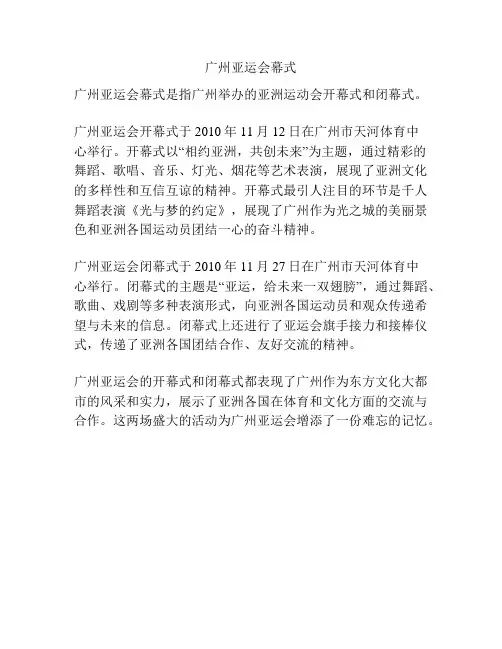 广州亚运会幕式

广州亚运会幕式是指广州举办的亚洲运动会开幕式和闭幕式。

广州亚运会开幕式于 2010 年 11 月 12 日在广州市天河体育中心举行。开幕式以“相约亚洲，共创未来”为主题，通过精彩的舞蹈、歌唱、音乐、灯光、烟花等艺术表演，展现了亚洲文化的多样性和互信互谅的精神。开幕式最引人注目的环节是千人舞蹈表演《光与梦的约定》，展现了广州作为光之城的美丽景色和亚洲各国运动员团结一心的奋斗精神。

广州亚运会闭幕式于 2010 年 11 月 27 日在广州市天河体育中心举行。闭幕式的主题是“亚运，给未来一双翅膀”，通过舞蹈、歌曲、戏剧等多种表演形式，向亚洲各国运动员和观众传递希望与未来的信息。闭幕式上还进行了亚运会旗手接力和接棒仪式，传递了亚洲各国团结合作、友好交流的精神。

广州亚运会的开幕式和闭幕式都表现了广州作为东方文化大都市的风采和实力，展示了亚洲各国在体育和文化方面的交流与合作。这两场盛大的活动为广州亚运会增添了一份难忘的记忆。